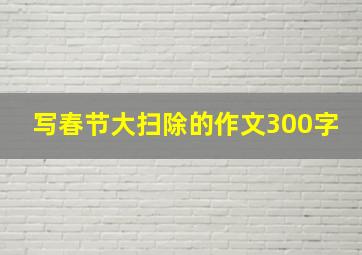 写春节大扫除的作文300字